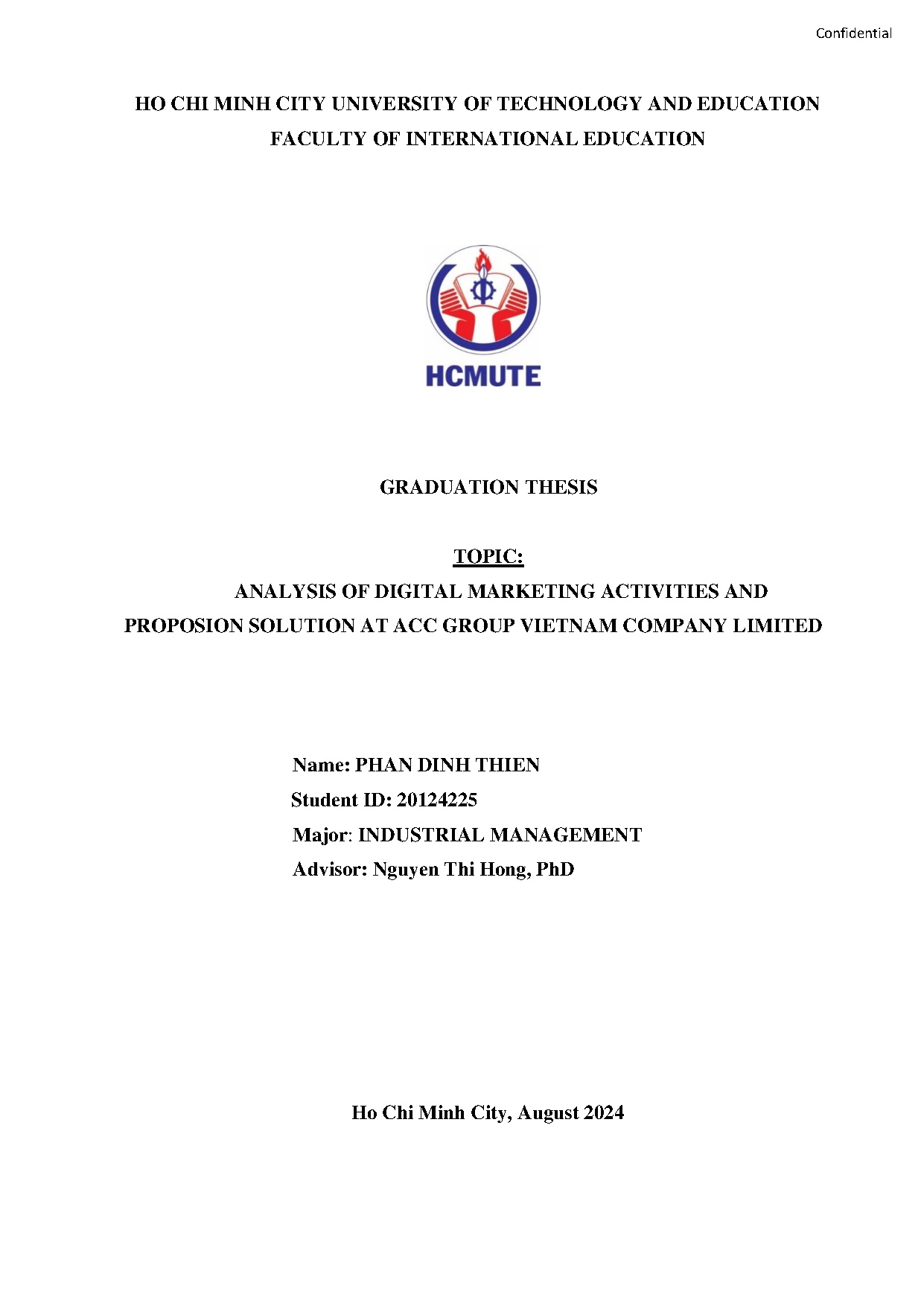 Confidential

HO CHI MINH CITY UNIVERSITY OF TECHNOLOGY AND EDUCATION
FACULTY OF INTERNATIONAL EDUCATION

HCMUTE

GRADUATION THESIS

TOPIC:
ANALYSIS OF DIGITAL MARKETING ACTIVITIES AND PROPOSION SOLUTION AT ACC GROUP VIETNAM COMPANY LIMITED

Name: PHAN DINH THIEN
Student ID: 20124225
Major: INDUSTRIAL MANAGEMENT
Advisor: Nguyen Thi Hong, PhD

Ho Chi Minh City, August 2024